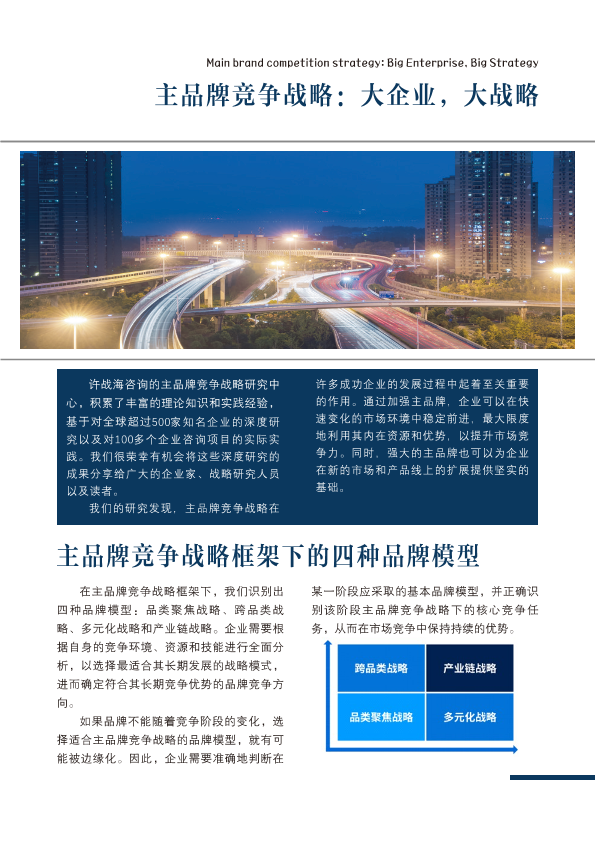 Main brand competition strategy: Big Enterprise, Big Strategy

主品牌竞争战略：大企业，大战略

许战海咨询的主品牌竞争战略研究中心，积累了丰富的理论知识和实践经验，基于对全球超过500家知名企业的深度研究以及对100多个企业咨询项目的实际实践。我们很荣幸有机会将这些深度研究的成果分享给广大的企业家、战略研究人员以及读者。

我们的研究发现，主品牌竞争战略在许多成功企业的发展过程中起着至关重要的作用。通过加强主品牌，企业可以在快速变化的市场环境中稳定前进，最大限度地利用其内在资源和优势，以提升市场竞争力。同时，强大的主品牌也可以为企业在新的市场和产品线上的扩展提供坚实的基础。

主品牌竞争战略框架下的四种品牌模型

在主品牌竞争战略框架下，我们识别出四种品牌模型：品类聚焦战略、跨品类战略、多元化战略和产业链战略。企业需要根据自身的竞争环境、资源和技能进行全面分析，以选择最适合其长期发展的战略模式，进而确定符合其长期竞争优势的品牌竞争方向。

如果品牌不能随着竞争阶段的变化，选择适合主品牌竞争战略的品牌模型，就有可能被边缘化。因此，企业需要准确地判断在某一阶段应采取的基本品牌模型，并正确识别该阶段主品牌竞争战略下的核心竞争任务，从而在市场竞争中保持持续的优势。

跨品类战略
产业链战略
品类聚焦战略
多元化战略